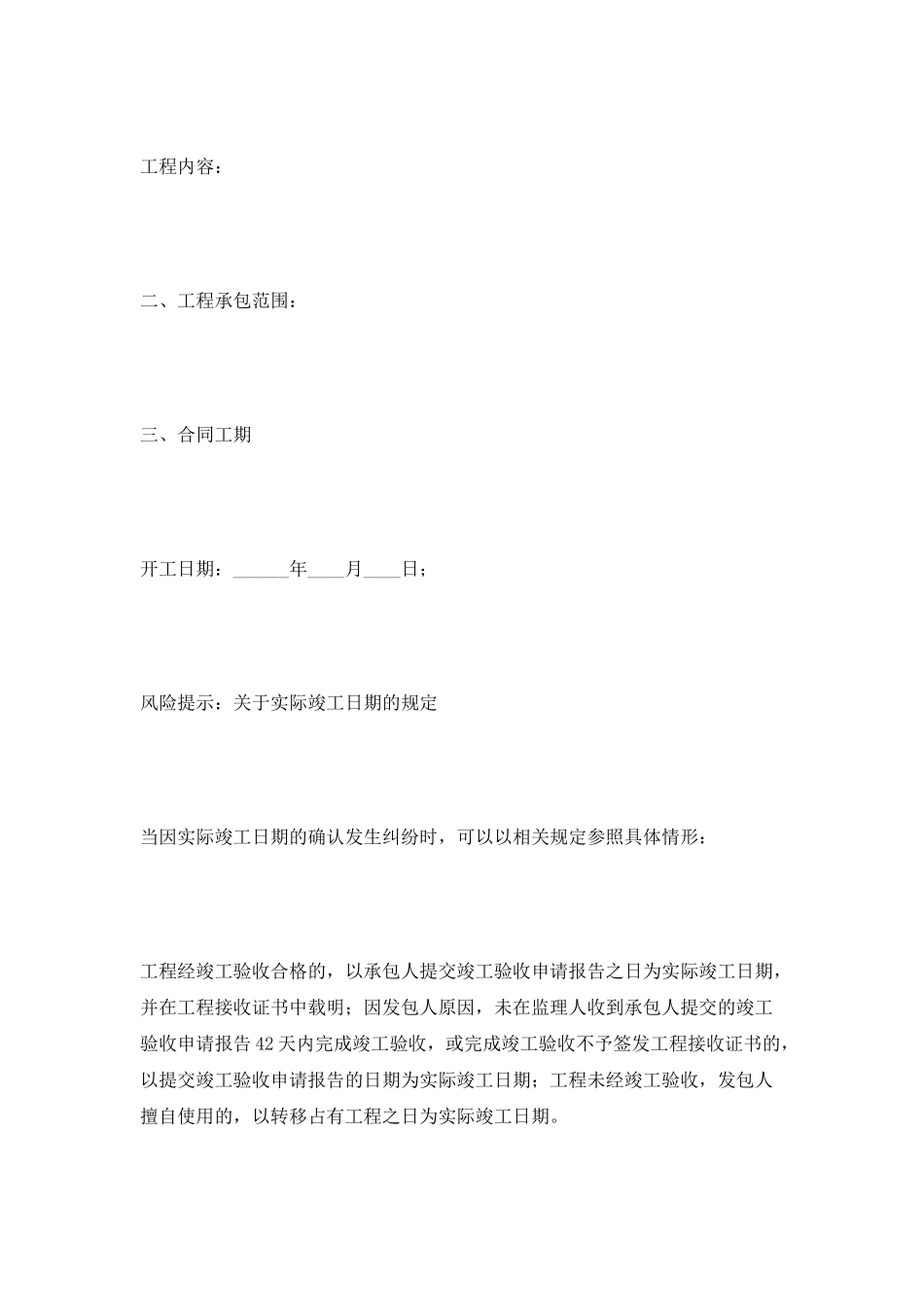 工程内容：

二、工程承包范围：

三、合同工期

开工日期：____年____月____日；

风险提示：关于实际竣工日期的规定

当因实际竣工日期的确认发生纠纷时，可以以相关规定参照具体情形：

工程经竣工验收合格的，以承包人提交竣工验收申请报告之日为实际竣工日期，并在工程接收证书中载明；因发包人原因，未在监理人收到承包人提交的竣工验收申请报告42天内完成竣工验收，或完成竣工验收不予签发工程接收证书的，以提交竣工验收申请报告的日期为实际竣工日期；工程未经竣工验收，发包人擅自使用的，以转移占有工程之日为实际竣工日期。